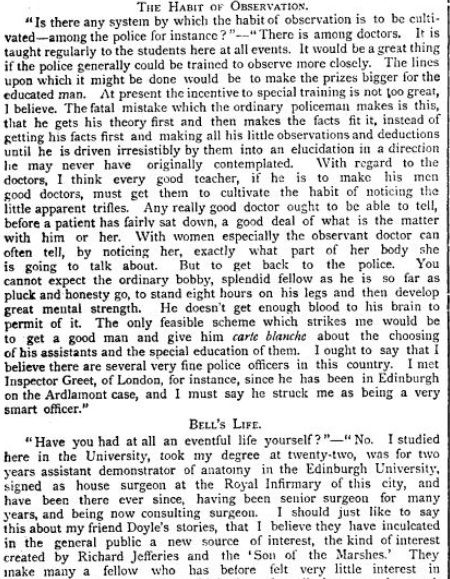 THE HABIT OF OBSERVATION.

"Is there any system by which the habit of observation is to be cultivated—among the police for instance?"—"There is among doctors. It is taught regularly to the students here at all events. It would be a great thing if the police generally could be trained to observe more closely. The lines upon which it might be done would be to make the prizes bigger for the educated man. At present the incentive to special training is not too great, I believe. The fatal mistake which the ordinary policeman makes is this, that he gets his theory first and then makes the facts fit it, instead of getting his facts first and making all his little observations and deductions until he is driven irresistibly by them into an elucidation in a direction he may never have originally contemplated. With regard to the doctors, I think every good teacher, if he is to make his men good doctors, must get them to cultivate the habit of noticing the little apparent trifles. Any really good doctor ought to be able to tell, before a patient has fairly sat down, a good deal of what is the matter with him or her. With women especially the observant doctor can often tell, by noticing her, exactly what part of her body she is going to talk about. But to get back to the police. You cannot expect the ordinary bobby, splendid fellow as he is so far as pluck and honesty go, to stand eight hours on his legs and then develop great mental strength. He doesn't get enough blood to his brain to permit of it. The only feasible scheme which strikes me would be to get a good man and give him carte blanche about the choosing of his assistants and the special education of them. I ought to say that I believe there are several very fine police officers in this country. I met Inspector Greet, of London, for instance, since he has been in Edinburgh on the Ardlamont case, and I must say he struck me as being a very smart officer."

BELL'S LIFE.

"Have you had at all an eventful life yourself?"—"No. I studied here in the University, took my degree at twenty-two, was for two years assistant demonstrator of anatomy in the Edinburgh University, signed as house surgeon at the Royal Infirmary of this city, and have been there ever since, having been senior surgeon for many years, and being now consulting surgeon. I should just like to say this about my friend Doyle's stories, that I believe they have inculcated in the general public a new source of interest, the kind of interest created by Richard Jefferies and the 'Son of the Marshes.' They make many a fellow who has before felt very little interest in